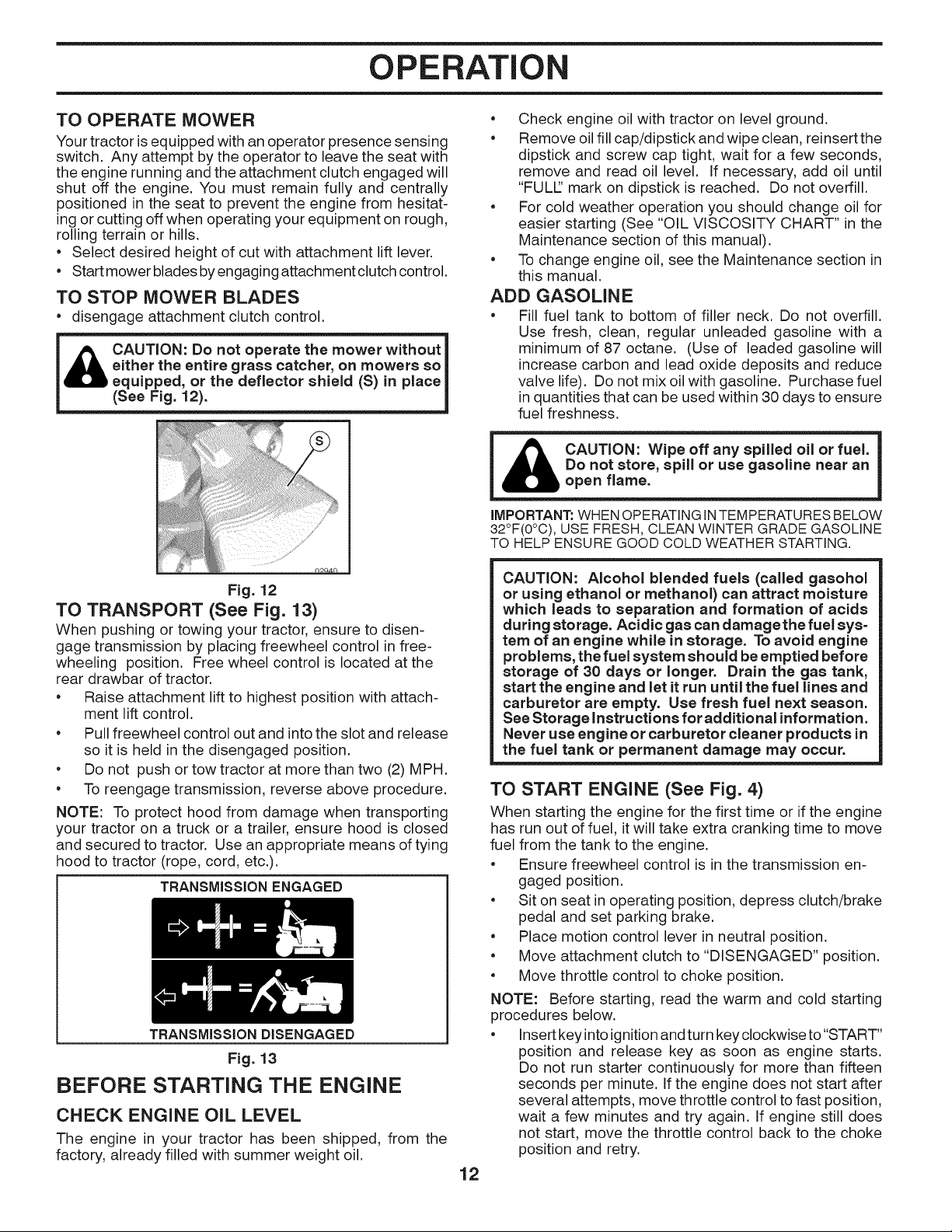 OPERATION

TO OPERATE MOWER

Your tractor is equipped with an operator presence sensing switch. Any attempt by the operator to leave the seat with the engine running and the attachment clutch engaged will shut off the engine. You must remain fully and centrally positioned in the seat to prevent the engine from hesitating or cutting off when operating your equipment on rough, rolling terrain or hills.

• Select desired height of cut with attachment lift lever.
• Start mower blades by engaging attachment clutch control.

TO STOP MOWER BLADES

• disengage attachment clutch control.

CAUTION: Do not operate the mower without either the entire grass catcher, on mowers so equipped, or the deflector shield (S) in place (See Fig. 12).

S

02940

Fig. 12

TO TRANSPORT (See Fig. 13)

When pushing or towing your tractor, ensure to disengage transmission by placing freewheel control in freewheeling position. Free wheel control is located at the rear drawbar of tractor.

• Raise attachment lift to highest position with attachment lift control.
• Pull freewheel control out and into the slot and release so it is held in the disengaged position.
• Do not push or tow tractor at more than two (2) MPH.
• To reengage transmission, reverse above procedure.

NOTE: To protect hood from damage when transporting your tractor on a truck or a trailer, ensure hood is closed and secured to tractor. Use an appropriate means of tying hood to tractor (rope, cord, etc.).

TRANSMISSION ENGAGED

TRANSMISSION DISENGAGED

Fig. 13

BEFORE STARTING THE ENGINE

CHECK ENGINE OIL LEVEL

The engine in your tractor has been shipped, from the factory, already filled with summer weight oil.

• Check engine oil with tractor on level ground.
• Remove oil fill cap/dipstick and wipe clean, reinsert the dipstick and screw cap tight, wait for a few seconds, remove and read oil level. If necessary, add oil until "FULL" mark on dipstick is reached. Do not overfill.
• For cold weather operation you should change oil for easier starting (See "OIL VISCOSITY CHART" in the Maintenance section of this manual).
• To change engine oil, see the Maintenance section in this manual.

ADD GASOLINE

• Fill fuel tank to bottom of filler neck. Do not overfill. Use fresh, clean, regular unleaded gasoline with a minimum of 87 octane. (Use of leaded gasoline will increase carbon and lead oxide deposits and reduce valve life). Do not mix oil with gasoline. Purchase fuel in quantities that can be used within 30 days to ensure fuel freshness.

CAUTION: Wipe off any spilled oil or fuel. Do not store, spill or use gasoline near an open flame.

IMPORTANT: WHEN OPERATING IN TEMPERATURES BELOW 32°F(0°C), USE FRESH, CLEAN WINTER GRADE GASOLINE TO HELP ENSURE GOOD COLD WEATHER STARTING.

CAUTION: Alcohol blended fuels (called gasohol or using ethanol or methanol) can attract moisture which leads to separation and formation of acids during storage. Acidic gas can damage the fuel system of an engine while in storage. To avoid engine problems, the fuel system should be emptied before storage of 30 days or longer. Drain the gas tank, start the engine and let it run until the fuel lines and carburetor are empty. Use fresh fuel next season. See Storage Instructions for additional information. Never use engine or carburetor cleaner products in the fuel tank or permanent damage may occur.

TO START ENGINE (See Fig. 4)

When starting the engine for the first time or if the engine has run out of fuel, it will take extra cranking time to move fuel from the tank to the engine.

• Ensure freewheel control is in the transmission engaged position.
• Sit on seat in operating position, depress clutch/brake pedal and set parking brake.
• Place motion control lever in neutral position.
• Move attachment clutch to "DISENGAGED" position.
• Move throttle control to choke position.

NOTE: Before starting, read the warm and cold starting procedures below.

• Insert key into ignition and turn key clockwise to "START" position and release key as soon as engine starts. Do not run starter continuously for more than fifteen seconds per minute. If the engine does not start after several attempts, move throttle control to fast position, wait a few minutes and try again. If engine still does not start, move the throttle control back to the choke position and retry.

12